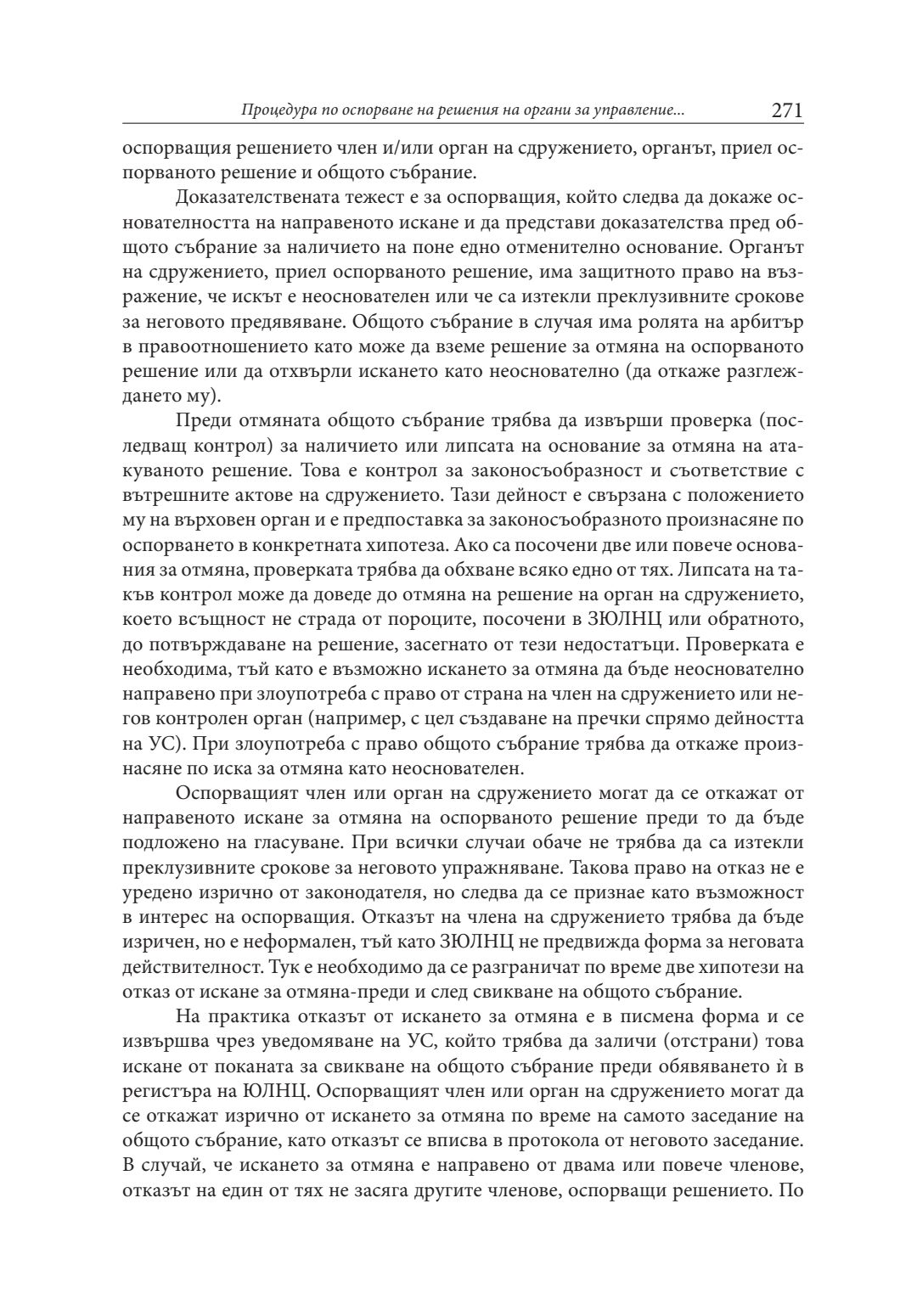 Процедура по оспорване на решения на органи за управление... 271

оспорващия решението член и/или орган на сдружението, органът, приел оспорваното решение и общото събрание.

Доказателствената тежест е за оспорващия, който следва да докаже основателността на направеното искане и да представи доказателства пред общото събрание за наличието на поне едно отменително основание. Органът на сдружението, приел оспорваното решение, има защитното право на възражение, че искът е неоснователен или че са изтекли преклузивните срокове за неговото предявяване. Общото събрание в случая има ролята на арбитър в правоотношението като може да вземе решение за отмяна на оспорваното решение или да отхвърли искането като неоснователно (да откаже разглеждането му).

Преди отмяната общото събрание трябва да извърши проверка (последващ контрол) за наличието или липсата на основание за отмяна на атакуваното решение. Това е контрол за законосъобразност и съответствие с вътрешните актове на сдружението. Тази дейност е свързана с положението му на върховен орган и е предпоставка за законосъобразното произнасяне по оспорването в конкретната хипотеза. Ако са посочени две или повече основания за отмяна, проверката трябва да обхване всяко едно от тях. Липсата на такъв контрол може да доведе до отмяна на решение на орган на сдружението, което всъщност не страда от пороците, посочени в ЗЮЛНЦ или обратното, до потвърждаване на решение, засегнато от тези недостатъци. Проверката е необходима, тъй като е възможно искането за отмяна да бъде неоснователно направено при злоупотреба с право от страна на член на сдружението или негов контролен орган (например, с цел създаване на пречки спрямо дейността на УС). При злоупотреба с право общото събрание трябва да откаже произнасяне по иска за отмяна като неоснователен.

Оспорващият член или орган на сдружението могат да се откажат от направеното искане за отмяна на оспорваното решение преди то да бъде подложено на гласуване. При всички случаи обаче не трябва да са изтекли преклузивните срокове за неговото упражняване. Такова право на отказ не е уредено изрично от законодателя, но следва да се признае като възможност в интерес на оспорващия. Отказът на члена на сдружението трябва да бъде изричен, но е неформален, тъй като ЗЮЛНЦ не предвижда форма за неговата действителност. Тук е необходимо да се разграничат по време две хипотези на отказ от искане за отмяна-преди и след свикване на общото събрание.

На практика отказът от искането за отмяна е в писмена форма и се извършва чрез уведомяване на УС, който трябва да заличи (отстрани) това искане от поканата за свикване на общото събрание преди обявяването ѝ в регистъра на ЮЛНЦ. Оспорващият член или орган на сдружението могат да се откажат изрично от искането за отмяна по време на самото заседание на общото събрание, като отказът се вписва в протокола от неговото заседание. В случай, че искането за отмяна е направено от двама или повече членове, отказът на един от тях не засяга другите членове, оспорващи решението. По